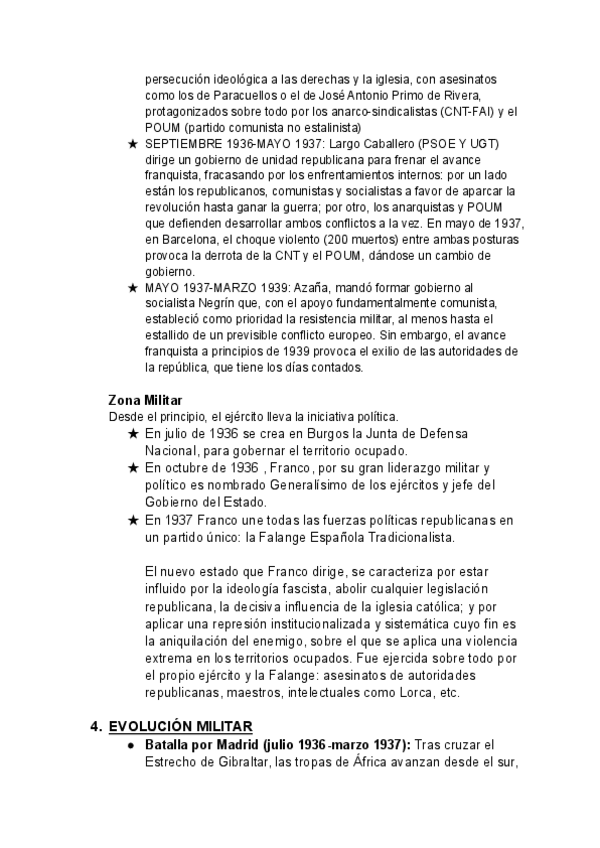 persecución ideológica a las derechas y la iglesia, con asesinatos como los de Paracuellos o el de José Antonio Primo de Rivera, protagonizados sobre todo por los anarco-sindicalistas (CNT-FAI) y el POUM (partido comunista no estalinista)

★ SEPTIEMBRE 1936-MAYO 1937: Largo Caballero (PSOE Y UGT) dirige un gobierno de unidad republicana para frenar el avance franquista, fracasando por los enfrentamientos internos: por un lado están los republicanos, comunistas y socialistas a favor de aparcar la revolución hasta ganar la guerra; por otro, los anarquistas y POUM que defienden desarrollar ambos conflictos a la vez. En mayo de 1937, en Barcelona, el choque violento (200 muertos) entre ambas posturas provoca la derrota de la CNT y el POUM, dándose un cambio de gobierno.

★ MAYO 1937-MARZO 1939: Azaña, mandó formar gobierno al socialista Negrín que, con el apoyo fundamentalmente comunista, estableció como prioridad la resistencia militar, al menos hasta el estallido de un previsible conflicto europeo. Sin embargo, el avance franquista a principios de 1939 provoca el exilio de las autoridades de la república, que tiene los días contados.

Zona Militar
Desde el principio, el ejército lleva la iniciativa política.

★ En julio de 1936 se crea en Burgos la Junta de Defensa Nacional, para gobernar el territorio ocupado.

★ En octubre de 1936 , Franco, por su gran liderazgo militar y político es nombrado Generalísimo de los ejércitos y jefe del Gobierno del Estado.

★ En 1937 Franco une todas las fuerzas políticas republicanas en un partido único: la Falange Española Tradicionalista.

El nuevo estado que Franco dirige, se caracteriza por estar influido por la ideología fascista, abolir cualquier legislación republicana, la decisiva influencia de la iglesia católica; y por aplicar una represión institucionalizada y sistemática cuyo fin es la aniquilación del enemigo, sobre el que se aplica una violencia extrema en los territorios ocupados. Fue ejercida sobre todo por el propio ejército y la Falange: asesinatos de autoridades republicanas, maestros, intelectuales como Lorca, etc.

4. EVOLUCIÓN MILITAR

● Batalla por Madrid (julio 1936-marzo 1937): Tras cruzar el Estrecho de Gibraltar, las tropas de África avanzan desde el sur,